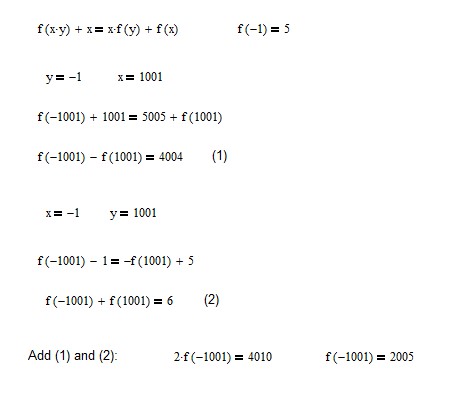 $f(x \cdot y) + x = x \cdot f(y) + f(x)$ $f(-1) = 5$

$y = -1$ $x = 1001$

$f(-1001) + 1001 = 5005 + f(1001)$

$f(-1001) - f(1001) = 4004$ (1)

$x = -1$ $y = 1001$

$f(-1001) - 1 = -f(1001) + 5$

$f(-1001) + f(1001) = 6$ (2)

Add (1) and (2): $2 \cdot f(-1001) = 4010$ $f(-1001) = 2005$